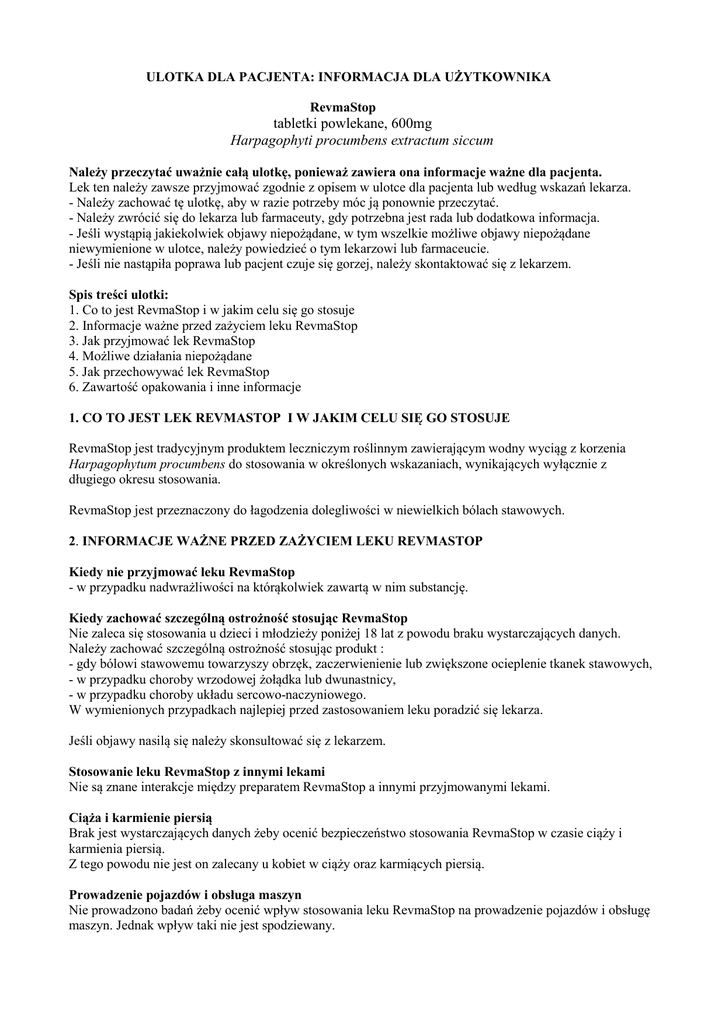 ULOTKA DLA PACJENTA: INFORMACJA DLA UŻYTKOWNIKA

RevmaStop
tabletki powlekane, 600mg
Harpagophyti procumbens extractum siccum

Należy przeczytać uważnie całą ulotkę, ponieważ zawiera ona informacje ważne dla pacjenta.
Lek ten należy zawsze przyjmować zgodnie z opisem w ulotce dla pacjenta lub według wskazań lekarza.
- Należy zachować tę ulotkę, aby w razie potrzeby móc ją ponownie przeczytać.
- Należy zwrócić się do lekarza lub farmaceuty, gdy potrzebna jest rada lub dodatkowa informacja.
- Jeśli wystąpią jakiekolwiek objawy niepożądane, w tym wszelkie możliwe objawy niepożądane niewymienione w ulotce, należy powiedzieć o tym lekarzowi lub farmaceucie.
- Jeśli nie nastąpiła poprawa lub pacjent czuje się gorzej, należy skontaktować się z lekarzem.

Spis treści ulotki:
1. Co to jest RevmaStop i w jakim celu się go stosuje
2. Informacje ważne przed zażyciem leku RevmaStop
3. Jak przyjmować lek RevmaStop
4. Możliwe działania niepożądane
5. Jak przechowywać lek RevmaStop
6. Zawartość opakowania i inne informacje

1. CO TO JEST LEK REVMASTOP I W JAKIM CELU SIĘ GO STOSUJE

RevmaStop jest tradycyjnym produktem leczniczym roślinnym zawierającym wodny wyciąg z korzenia Harpagophytum procumbens do stosowania w określonych wskazaniach, wynikających wyłącznie z długiego okresu stosowania.

RevmaStop jest przeznaczony do łagodzenia dolegliwości w niewielkich bólach stawowych.

2. INFORMACJE WAŻNE PRZED ZAŻYCIEM LEKU REVMASTOP

Kiedy nie przyjmować leku RevmaStop
- w przypadku nadwrażliwości na którąkolwiek zawartą w nim substancję.

Kiedy zachować szczególną ostrożność stosując RevmaStop
Nie zaleca się stosowania u dzieci i młodzieży poniżej 18 lat z powodu braku wystarczających danych.
Należy zachować szczególną ostrożność stosując produkt :
- gdy bólowi stawowemu towarzyszy obrzęk, zaczerwienienie lub zwiększone ocieplenie tkanek stawowych,
- w przypadku choroby wrzodowej żołądka lub dwunastnicy,
- w przypadku choroby układu sercowo-naczyniowego.
W wymienionych przypadkach najlepiej przed zastosowaniem leku poradzić się lekarza.

Jeśli objawy nasilą się należy skonsultować się z lekarzem.

Stosowanie leku RevmaStop z innymi lekami
Nie są znane interakcje między preparatem RevmaStop a innymi przyjmowanymi lekami.

Ciąża i karmienie piersią
Brak jest wystarczających danych żeby ocenić bezpieczeństwo stosowania RevmaStop w czasie ciąży i karmienia piersią.
Z tego powodu nie jest on zalecany u kobiet w ciąży oraz karmiących piersią.

Prowadzenie pojazdów i obsługa maszyn
Nie prowadzono badań żeby ocenić wpływ stosowania leku RevmaStop na prowadzenie pojazdów i obsługę maszyn. Jednak wpływ taki nie jest spodziewany.